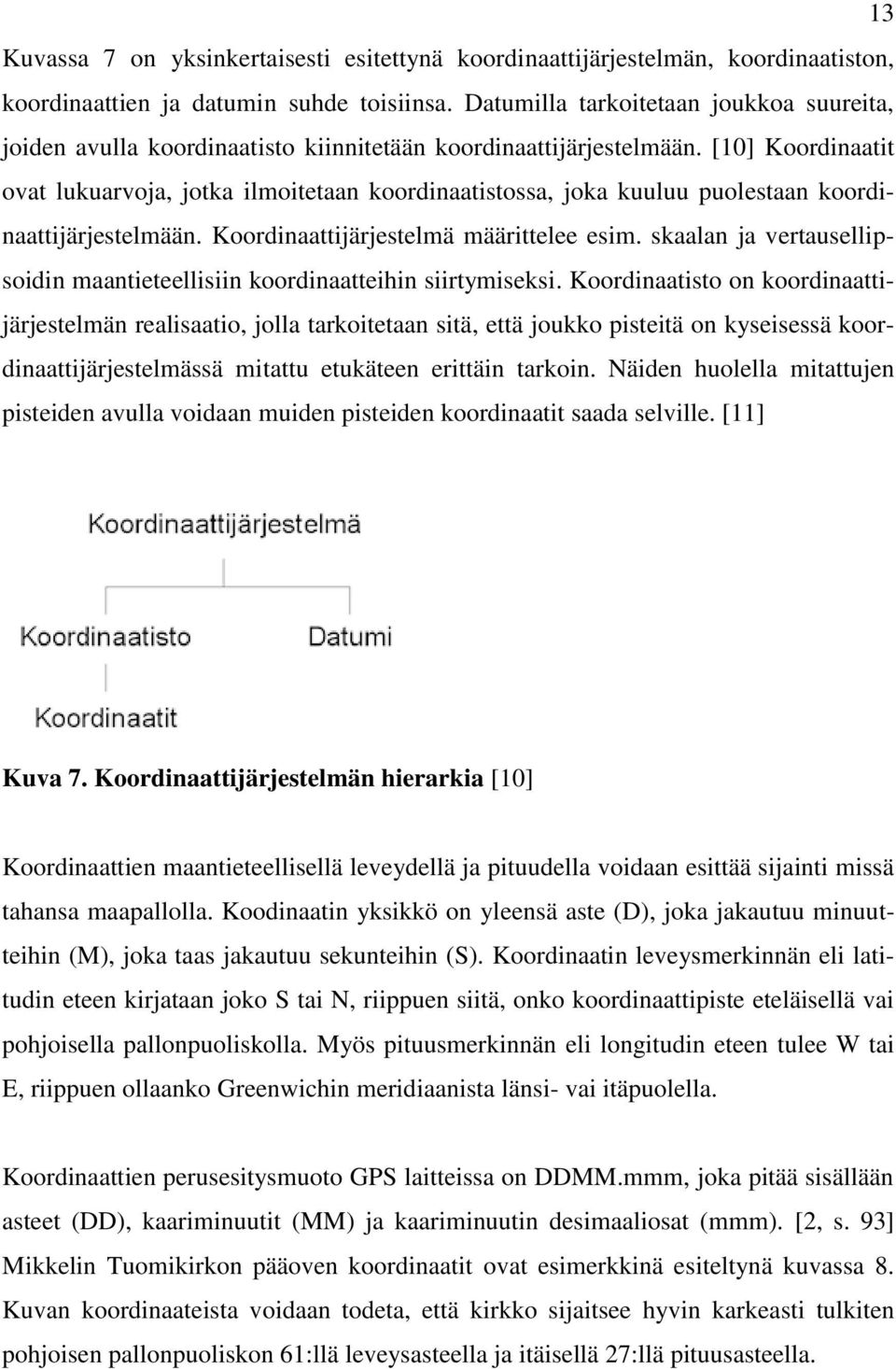 13

Kuvassa 7 on yksinkertaisesti esitettynä koordinaattijärjestelmän, koordinaatiston, koordinaattien ja datumin suhde toisiinsa. Datumilla tarkoitetaan joukkoa suureita, joiden avulla koordinaatisto kiinnitetään koordinaattijärjestelmään. [10] Koordinaatit ovat lukuarvoja, jotka ilmoitetaan koordinaatistossa, joka kuuluu puolestaan koordinaattijärjestelmään. Koordinaattijärjestelmä määrittelee esim. skaalan ja vertausellipsoidin maantieteellisiin koordinaatteihin siirtymiseksi. Koordinaatisto on koordinaattijärjestelmän realisaatio, jolla tarkoitetaan sitä, että joukko pisteitä on kyseisessä koordinaattijärjestelmässä mitattu etukäteen erittäin tarkoin. Näiden huolella mitattujen pisteiden avulla voidaan muiden pisteiden koordinaatit saada selville. [11]

Koordinaattijärjestelmä

Koordinaatisto

Datumi

Koordinaatit

Kuva 7. Koordinaattijärjestelmän hierarkia [10]

Koordinaattien maantieteellisellä leveydellä ja pituudella voidaan esittää sijainti missä tahansa maapallolla. Koodinaatin yksikkö on yleensä aste (D), joka jakautuu minuutteihin (M), joka taas jakautuu sekunteihin (S). Koordinaatin leveysmerkinnän eli latitudin eteen kirjataan joko S tai N, riippuen siitä, onko koordinaattipiste eteläisellä vai pohjoisella pallonpuoliskolla. Myös pituusmerkinnän eli longitudin eteen tulee W tai E, riippuen ollaanko Greenwichin meridiaanista länsi- vai itäpuolella.

Koordinaattien perusesitysmuoto GPS laitteissa on DDMM.mmm, joka pitää sisällään asteet (DD), kaariminuutit (MM) ja kaariminuutin desimaaliosat (mmm). [2, s. 93] Mikkelin Tuomikirkon pääoven koordinaatit ovat esimerkkinä esiteltynä kuvassa 8. Kuvan koordinaateista voidaan todeta, että kirkko sijaitsee hyvin karkeasti tulkiten pohjoisen pallonpuoliskon 61:llä leveysasteella ja itäisellä 27:llä pituusasteella.